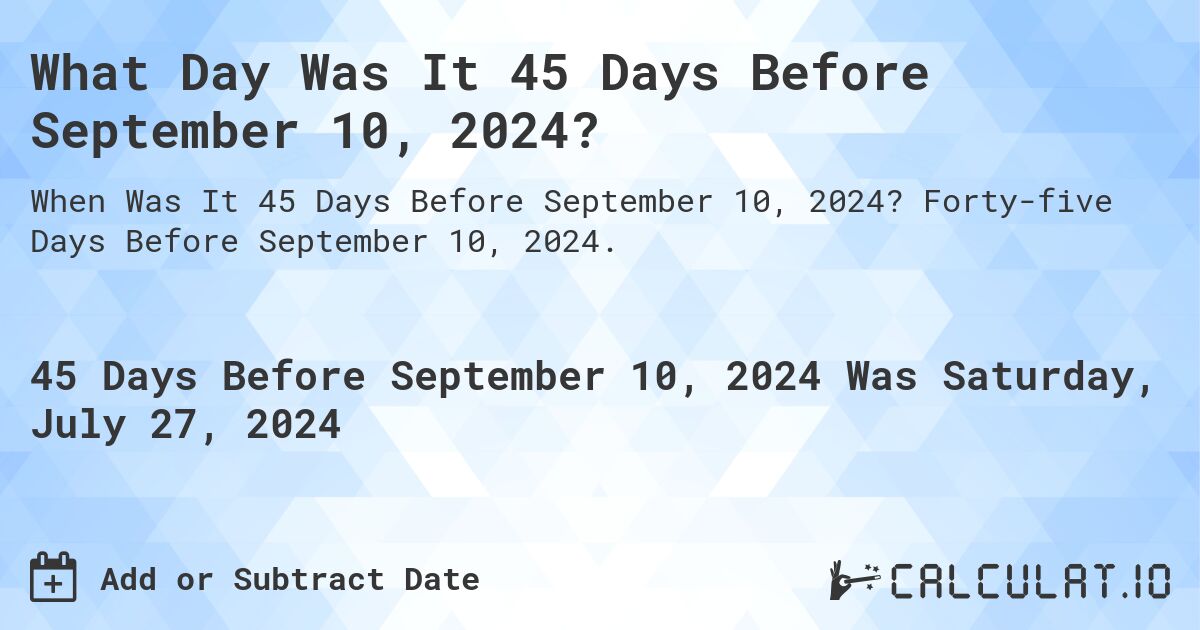 What Day Was It 45 Days Before September 10, 2024?

When Was It 45 Days Before September 10, 2024? Forty-five Days Before September 10, 2024.

45 Days Before September 10, 2024 Was Saturday, July 27, 2024

Add or Subtract Date

CALCULAT.IO